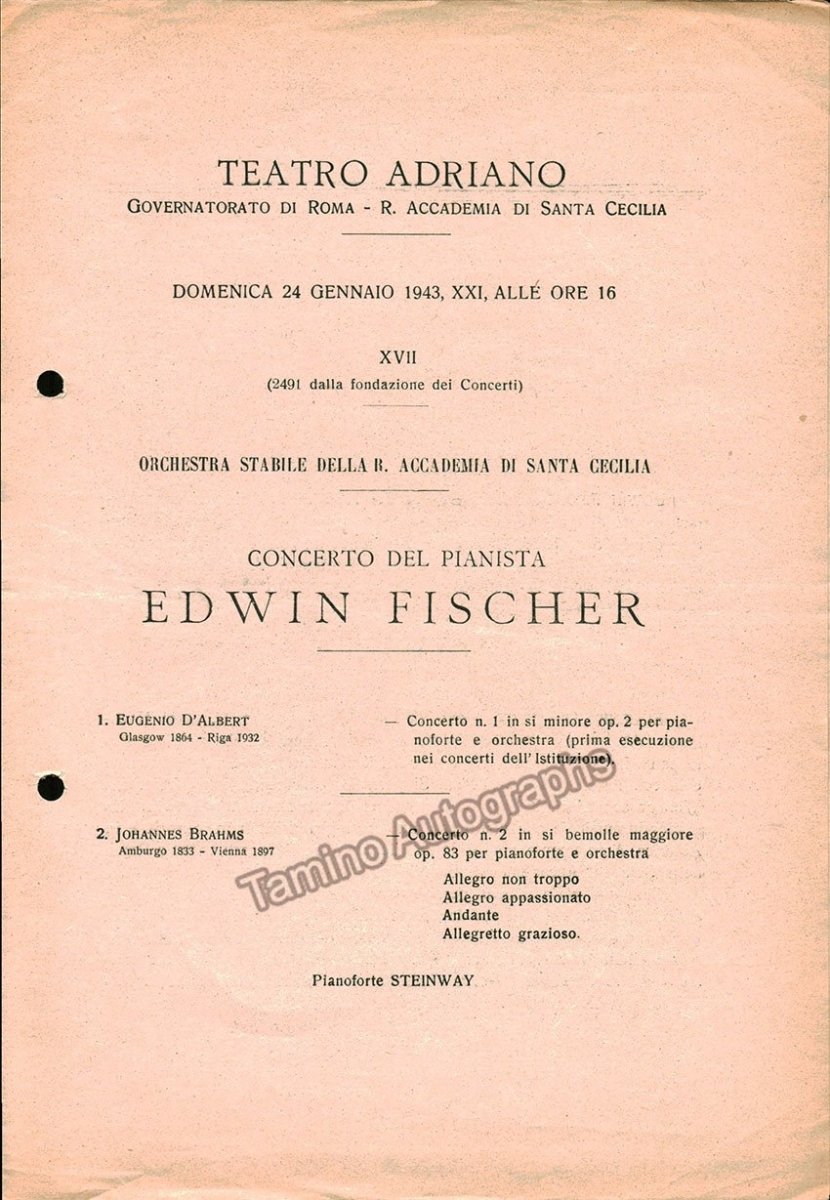 TEATRO ADRIANO
GOVERNATORATO DI ROMA - R. ACCADEMIA DI SANTA CECILIA

DOMENICA 24 GENNAIO 1943, XXI, ALLÉ ORE 16

XVII
(2491 dalla fondazione dei Concerti)

ORCHESTRA STABILE DELLA R. ACCADEMIA DI SANTA CECILIA

CONCERTO DEL PIANISTA
EDWIN FISCHER

1. EUGENIO D'ALBERT
Glasgow 1864 - Riga 1932

— Concerto n. 1 in si minore op. 2 per pianoforte e orchestra (prima esecuzione nei concerti dell' Istituzione).

2. JOHANNES BRAHMS
Amburgo 1833 - Vienna 1897

— Concerto n. 2 in si bemolle maggiore op. 83 per pianoforte e orchestra
Allegro non troppo
Allegro appassionato
Andante
Allegretto grazioso.

Pianoforte STEINWAY

Tamino Autographs